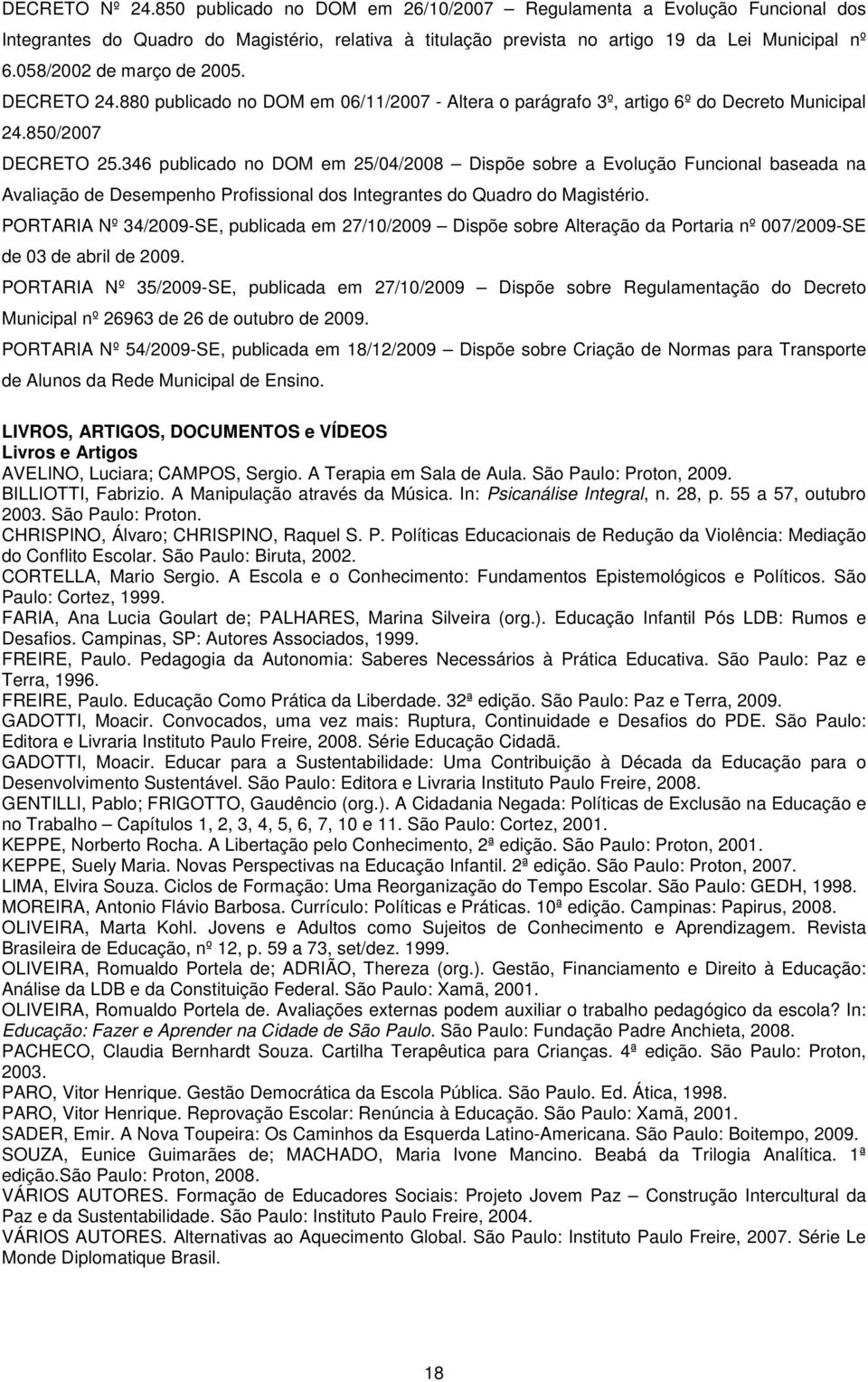 DECRETO Nº 24.850 publicado no DOM em 26/10/2007 – Regulamenta a Evolução Funcional dos Integrantes do Quadro do Magistério, relativa à titulação prevista no artigo 19 da Lei Municipal nº 6.058/2002 de março de 2005.

DECRETO 24.880 publicado no DOM em 06/11/2007 - Altera o parágrafo 3º, artigo 6º do Decreto Municipal 24.850/2007

DECRETO 25.346 publicado no DOM em 25/04/2008 – Dispõe sobre a Evolução Funcional baseada na Avaliação de Desempenho Profissional dos Integrantes do Quadro do Magistério.

PORTARIA Nº 34/2009-SE, publicada em 27/10/2009 – Dispõe sobre Alteração da Portaria nº 007/2009-SE de 03 de abril de 2009.

PORTARIA Nº 35/2009-SE, publicada em 27/10/2009 – Dispõe sobre Regulamentação do Decreto Municipal nº 26963 de 26 de outubro de 2009.

PORTARIA Nº 54/2009-SE, publicada em 18/12/2009 – Dispõe sobre Criação de Normas para Transporte de Alunos da Rede Municipal de Ensino.

LIVROS, ARTIGOS, DOCUMENTOS e VÍDEOS
Livros e Artigos
AVELINO, Luciara; CAMPOS, Sergio. A Terapia em Sala de Aula. São Paulo: Proton, 2009.
BILLIOTTI, Fabrizio. A Manipulação através da Música. In: Psicanálise Integral, n. 28, p. 55 a 57, outubro 2003. São Paulo: Proton.
CHRISPINO, Álvaro; CHRISPINO, Raquel S. P. Políticas Educacionais de Redução da Violência: Mediação do Conflito Escolar. São Paulo: Biruta, 2002.
CORTELLA, Mario Sergio. A Escola e o Conhecimento: Fundamentos Epistemológicos e Políticos. São Paulo: Cortez, 1999.
FARIA, Ana Lucia Goulart de; PALHARES, Marina Silveira (org.). Educação Infantil Pós LDB: Rumos e Desafios. Campinas, SP: Autores Associados, 1999.
FREIRE, Paulo. Pedagogia da Autonomia: Saberes Necessários à Prática Educativa. São Paulo: Paz e Terra, 1996.
FREIRE, Paulo. Educação Como Prática da Liberdade. 32ª edição. São Paulo: Paz e Terra, 2009.
GADOTTI, Moacir. Convocados, uma vez mais: Ruptura, Continuidade e Desafios do PDE. São Paulo: Editora e Livraria Instituto Paulo Freire, 2008. Série Educação Cidadã.
GADOTTI, Moacir. Educar para a Sustentabilidade: Uma Contribuição à Década da Educação para o Desenvolvimento Sustentável. São Paulo: Editora e Livraria Instituto Paulo Freire, 2008.
GENTILLI, Pablo; FRIGOTTO, Gaudêncio (org.). A Cidadania Negada: Políticas de Exclusão na Educação e no Trabalho – Capítulos 1, 2, 3, 4, 5, 6, 7, 10 e 11. São Paulo: Cortez, 2001.
KEPPE, Norberto Rocha. A Libertação pelo Conhecimento, 2ª edição. São Paulo: Proton, 2001.
KEPPE, Suely Maria. Novas Perspectivas na Educação Infantil. 2ª edição. São Paulo: Proton, 2007.
LIMA, Elvira Souza. Ciclos de Formação: Uma Reorganização do Tempo Escolar. São Paulo: GEDH, 1998.
MOREIRA, Antonio Flávio Barbosa. Currículo: Políticas e Práticas. 10ª edição. Campinas: Papirus, 2008.
OLIVEIRA, Marta Kohl. Jovens e Adultos como Sujeitos de Conhecimento e Aprendizagem. Revista Brasileira de Educação, nº 12, p. 59 a 73, set/dez. 1999.
OLIVEIRA, Romualdo Portela de; ADRIÃO, Thereza (org.). Gestão, Financiamento e Direito à Educação: Análise da LDB e da Constituição Federal. São Paulo: Xamã, 2001.
OLIVEIRA, Romualdo Portela de. Avaliações externas podem auxiliar o trabalho pedagógico da escola? In: Educação: Fazer e Aprender na Cidade de São Paulo. São Paulo: Fundação Padre Anchieta, 2008.
PACHECO, Claudia Bernhardt Souza. Cartilha Terapêutica para Crianças. 4ª edição. São Paulo: Proton, 2003.
PARO, Vitor Henrique. Gestão Democrática da Escola Pública. São Paulo. Ed. Ática, 1998.
PARO, Vitor Henrique. Reprovação Escolar: Renúncia à Educação. São Paulo: Xamã, 2001.
SADER, Emir. A Nova Toupeira: Os Caminhos da Esquerda Latino-Americana. São Paulo: Boitempo, 2009.
SOUZA, Eunice Guimarães de; MACHADO, Maria Ivone Mancino. Beabá da Trilogia Analítica. 1ª edição.São Paulo: Proton, 2008.
VÁRIOS AUTORES. Formação de Educadores Sociais: Projeto Jovem Paz – Construção Intercultural da Paz e da Sustentabilidade. São Paulo: Instituto Paulo Freire, 2004.
VÁRIOS AUTORES. Alternativas ao Aquecimento Global. São Paulo: Instituto Paulo Freire, 2007. Série Le Monde Diplomatique Brasil.

18